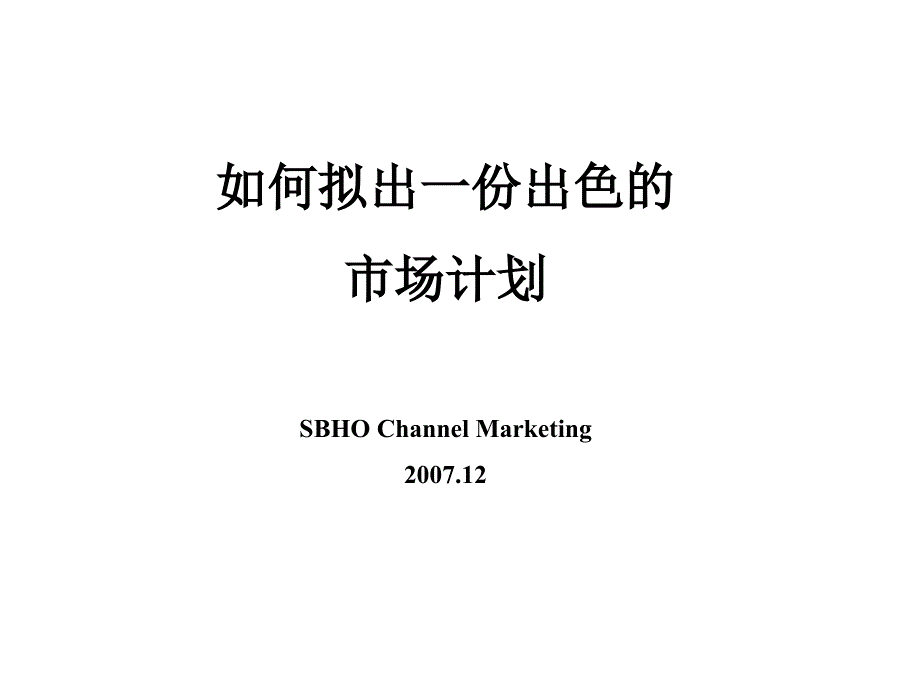 如何拟出一份出色的
市场计划

SBHO Channel Marketing
2007.12